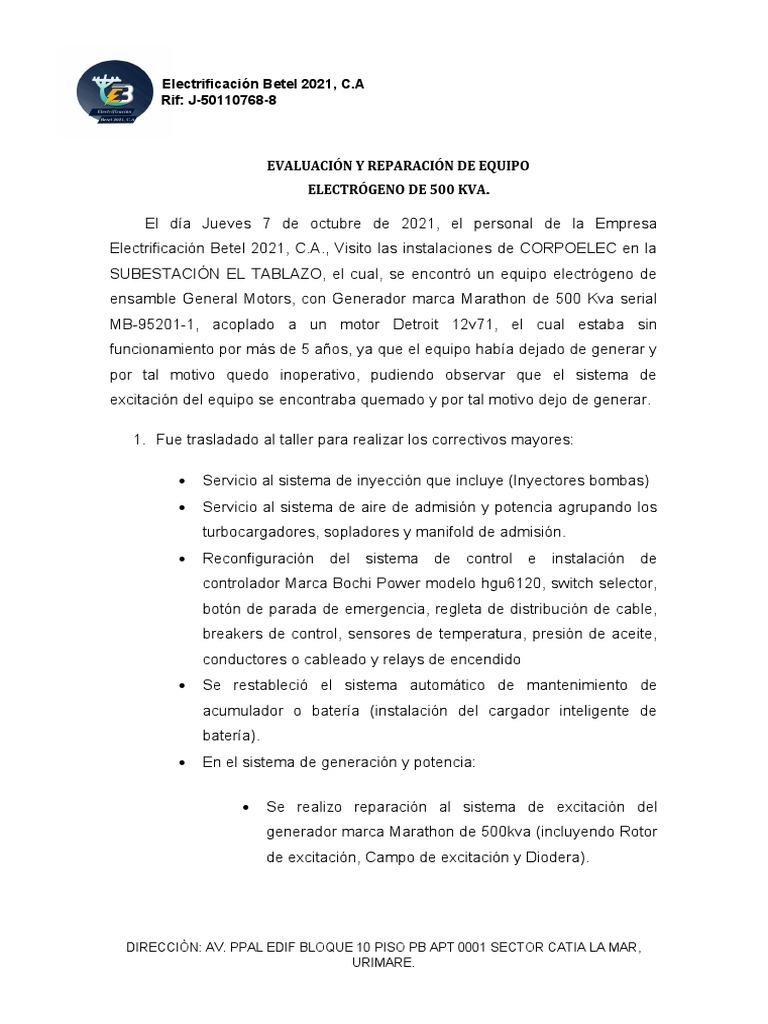 Electrificación Betel 2021, C.A
Rif: J-50110768-8

EVALUACIÓN Y REPARACIÓN DE EQUIPO
ELECTRÓGENO DE 500 KVA.

El día Jueves 7 de octubre de 2021, el personal de la Empresa Electrificación Betel 2021, C.A., Visito las instalaciones de CORPOELEC en la SUBESTACIÓN EL TABLAZO, el cual, se encontró un equipo electrógeno de ensamble General Motors, con Generador marca Marathon de 500 Kva serial MB-95201-1, acoplado a un motor Detroit 12v71, el cual estaba sin funcionamiento por más de 5 años, ya que el equipo había dejado de generar y por tal motivo quedo inoperativo, pudiendo observar que el sistema de excitación del equipo se encontraba quemado y por tal motivo dejo de generar.

1. Fue trasladado al taller para realizar los correctivos mayores:

• Servicio al sistema de inyección que incluye (Inyectores bombas)
• Servicio al sistema de aire de admisión y potencia agrupando los turbocargadores, sopladores y manifold de admisión.
• Reconfiguración del sistema de control e instalación de controlador Marca Bochi Power modelo hgu6120, switch selector, botón de parada de emergencia, regleta de distribución de cable, breakers de control, sensores de temperatura, presión de aceite, conductores o cableado y relays de encendido
• Se restableció el sistema automático de mantenimiento de acumulador o batería (instalación del cargador inteligente de batería).
• En el sistema de generación y potencia:

• Se realizo reparación al sistema de excitación del generador marca Marathon de 500kva (incluyendo Rotor de excitación, Campo de excitación y Diodera).

DIRECCIÒN: AV. PPAL EDIF BLOQUE 10 PISO PB APT 0001 SECTOR CATIA LA MAR, URIMARE.